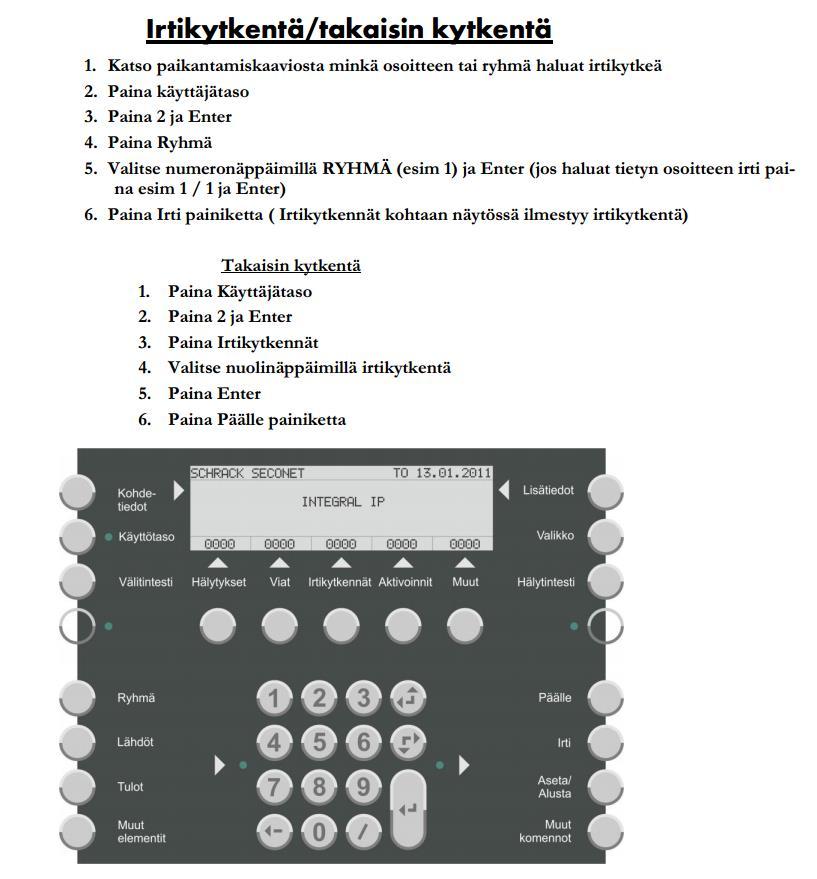 Irtikytkentä/takaisin kytkentä

1. Katso paikantamiskaaviosta minkä osoitteen tai ryhmä haluat irtikytkeä
2. Paina käyttäjätaso
3. Paina 2 ja Enter
4. Paina Ryhmä
5. Valitse numeronäppäimillä RYHMÄ (esim 1) ja Enter (jos haluat tietyn osoitteen irti paina esim 1 / 1 ja Enter)
6. Paina Irti painiketta ( Irtikytkennät kohtaan näytössä ilmestyy irtikytkentä)

Takaisin kytkentä
1. Paina Käyttäjätaso
2. Paina 2 ja Enter
3. Paina Irtikytkennät
4. Valitse nuolinäppäimillä irtikytkentä
5. Paina Enter
6. Paina Päälle painiketta

SCHRACK SECONET TO 13.01.2011
INTEGRAL IP
0000 0000 0000 0000 0000

Kohdetiedot
Käyttötaso
Välitintesti
Hälytykset
Viat
Irtikytkennät
Aktivoinnit
Muut
Lisätiedot
Valikko
Hälytintesti
Ryhmä
Lähdöt
Tulot
Muut elementit
1 2 3
4 5 6
7 8 9
0 /
Päälle
Irti
Aseta/ Alusta
Muut komennot